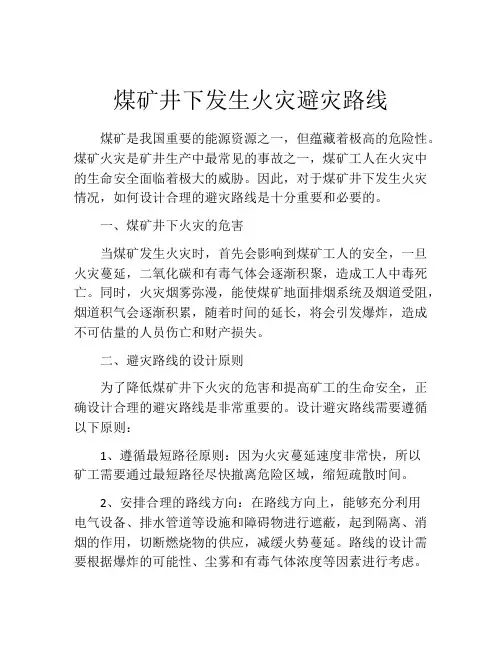 煤矿井下发生火灾避灾路线

煤矿是我国重要的能源资源之一，但蕴藏着极高的危险性。煤矿火灾是矿井生产中最常见的事故之一，煤矿工人在火灾中的生命安全面临着极大的威胁。因此，对于煤矿井下发生火灾情况，如何设计合理的避灾路线是十分重要和必要的。

一、煤矿井下火灾的危害

当煤矿发生火灾时，首先会影响到煤矿工人的安全，一旦火灾蔓延，二氧化碳和有毒气体会逐渐积聚，造成工人中毒死亡。同时，火灾烟雾弥漫，能使煤矿地面排烟系统及烟道受阻，烟道积气会逐渐积累，随着时间的延长，将会引发爆炸，造成不可估量的人员伤亡和财产损失。

二、避灾路线的设计原则

为了降低煤矿井下火灾的危害和提高矿工的生命安全，正确设计合理的避灾路线是非常重要的。设计避灾路线需要遵循以下原则：

1、遵循最短路径原则：因为火灾蔓延速度非常快，所以矿工需要通过最短路径尽快撤离危险区域，缩短疏散时间。

2、安排合理的路线方向：在路线方向上，能够充分利用电气设备、排水管道等设施和障碍物进行遮蔽，起到隔离、消烟的作用，切断燃烧物的供应，减缓火势蔓延。路线的设计需要根据爆炸的可能性、尘雾和有毒气体浓度等因素进行考虑。